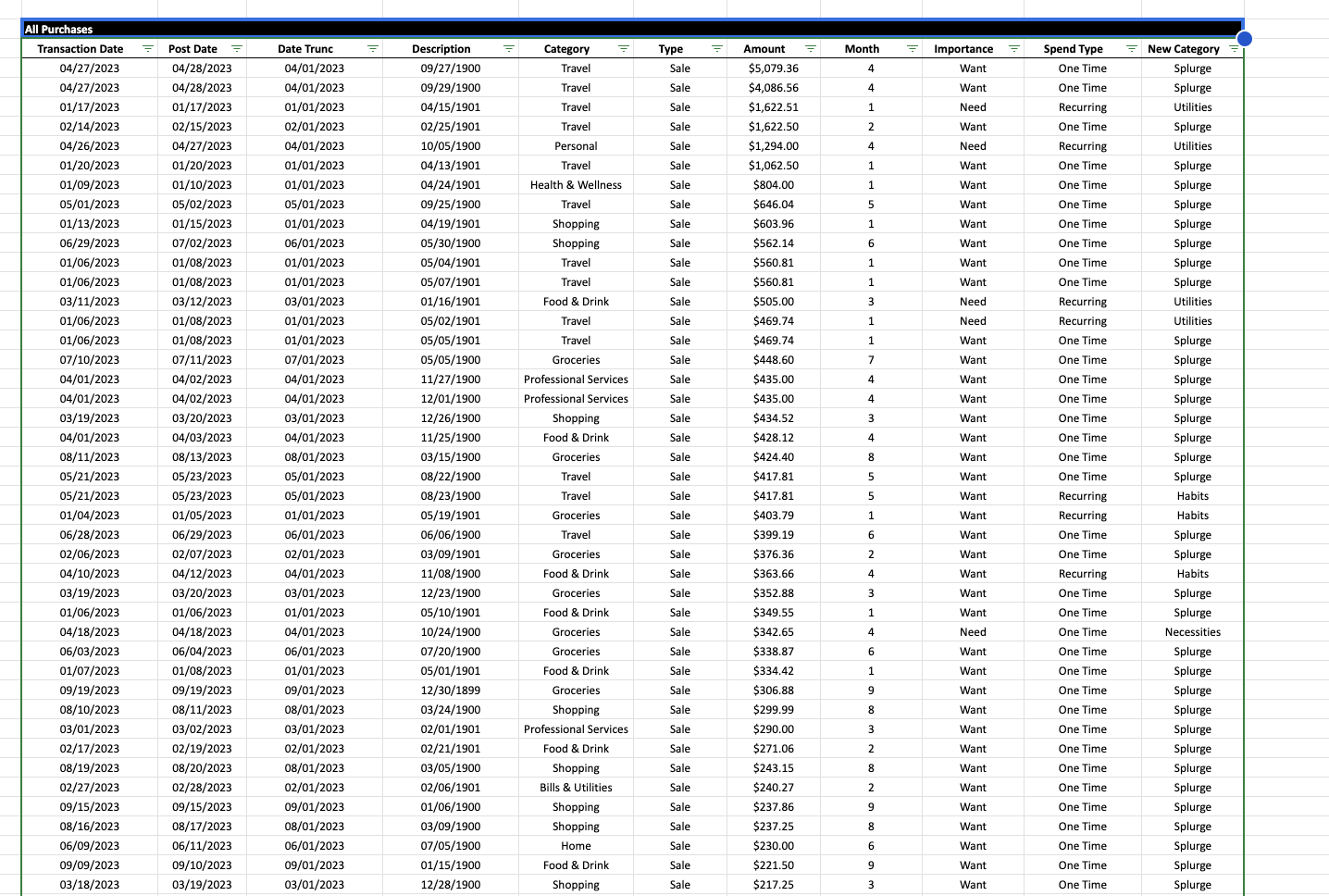 All Purchases

| Transaction Date | Post Date | Date Trunc | Description | Category | Type | Amount | Month | Importance | Spend Type | New Category |
|---|---|---|---|---|---|---|---|---|---|---|
| 04/27/2023 | 04/28/2023 | 04/01/2023 | 09/27/1900 | Travel | Sale | $5,079.36 | 4 | Want | One Time | Splurge |
| 04/27/2023 | 04/28/2023 | 04/01/2023 | 09/29/1900 | Travel | Sale | $4,086.56 | 4 | Want | One Time | Splurge |
| 01/17/2023 | 01/17/2023 | 01/01/2023 | 04/15/1901 | Travel | Sale | $1,622.51 | 1 | Need | Recurring | Utilities |
| 02/14/2023 | 02/15/2023 | 02/01/2023 | 02/25/1901 | Travel | Sale | $1,622.50 | 2 | Want | One Time | Splurge |
| 04/26/2023 | 04/27/2023 | 04/01/2023 | 10/05/1900 | Personal | Sale | $1,294.00 | 4 | Need | Recurring | Utilities |
| 01/20/2023 | 01/20/2023 | 01/01/2023 | 04/13/1901 | Travel | Sale | $1,062.50 | 1 | Want | One Time | Splurge |
| 01/09/2023 | 01/10/2023 | 01/01/2023 | 04/24/1901 | Health & Wellness | Sale | $804.00 | 1 | Want | One Time | Splurge |
| 05/01/2023 | 05/02/2023 | 05/01/2023 | 09/25/1900 | Travel | Sale | $646.04 | 5 | Want | One Time | Splurge |
| 01/13/2023 | 01/15/2023 | 01/01/2023 | 04/19/1901 | Shopping | Sale | $603.96 | 1 | Want | One Time | Splurge |
| 06/29/2023 | 07/02/2023 | 06/01/2023 | 05/30/1900 | Shopping | Sale | $562.14 | 6 | Want | One Time | Splurge |
| 01/06/2023 | 01/08/2023 | 01/01/2023 | 05/04/1901 | Travel | Sale | $560.81 | 1 | Want | One Time | Splurge |
| 01/06/2023 | 01/08/2023 | 01/01/2023 | 05/07/1901 | Travel | Sale | $560.81 | 1 | Want | One Time | Splurge |
| 03/11/2023 | 03/12/2023 | 03/01/2023 | 01/16/1901 | Food & Drink | Sale | $505.00 | 3 | Need | Recurring | Utilities |
| 01/06/2023 | 01/08/2023 | 01/01/2023 | 05/02/1901 | Travel | Sale | $469.74 | 1 | Need | Recurring | Utilities |
| 01/06/2023 | 01/08/2023 | 01/01/2023 | 05/05/1901 | Travel | Sale | $469.74 | 1 | Want | One Time | Splurge |
| 07/10/2023 | 07/11/2023 | 07/01/2023 | 05/05/1900 | Groceries | Sale | $448.60 | 7 | Want | One Time | Splurge |
| 04/01/2023 | 04/02/2023 | 04/01/2023 | 11/27/1900 | Professional Services | Sale | $435.00 | 4 | Want | One Time | Splurge |
| 04/01/2023 | 04/02/2023 | 04/01/2023 | 12/01/1900 | Professional Services | Sale | $435.00 | 4 | Want | One Time | Splurge |
| 03/19/2023 | 03/20/2023 | 03/01/2023 | 12/26/1900 | Shopping | Sale | $434.52 | 3 | Want | One Time | Splurge |
| 04/01/2023 | 04/03/2023 | 04/01/2023 | 11/25/1900 | Food & Drink | Sale | $428.12 | 4 | Want | One Time | Splurge |
| 08/11/2023 | 08/13/2023 | 08/01/2023 | 03/15/1900 | Groceries | Sale | $424.40 | 8 | Want | One Time | Splurge |
| 05/21/2023 | 05/23/2023 | 05/01/2023 | 08/22/1900 | Travel | Sale | $417.81 | 5 | Want | One Time | Splurge |
| 05/21/2023 | 05/23/2023 | 05/01/2023 | 08/23/1900 | Travel | Sale | $417.81 | 5 | Want | Recurring | Habits |
| 01/04/2023 | 01/05/2023 | 01/01/2023 | 05/19/1901 | Groceries | Sale | $403.79 | 1 | Want | Recurring | Habits |
| 06/28/2023 | 06/29/2023 | 06/01/2023 | 06/06/1900 | Travel | Sale | $399.19 | 6 | Want | One Time | Splurge |
| 02/06/2023 | 02/07/2023 | 02/01/2023 | 03/09/1901 | Groceries | Sale | $376.36 | 2 | Want | One Time | Splurge |
| 04/10/2023 | 04/12/2023 | 04/01/2023 | 11/08/1900 | Food & Drink | Sale | $363.66 | 4 | Want | Recurring | Habits |
| 03/19/2023 | 03/20/2023 | 03/01/2023 | 12/23/1900 | Groceries | Sale | $352.88 | 3 | Want | One Time | Splurge |
| 01/06/2023 | 01/06/2023 | 01/01/2023 | 05/10/1901 | Food & Drink | Sale | $349.55 | 1 | Want | One Time | Splurge |
| 04/18/2023 | 04/18/2023 | 04/01/2023 | 10/24/1900 | Groceries | Sale | $342.65 | 4 | Need | One Time | Necessities |
| 06/03/2023 | 06/04/2023 | 06/01/2023 | 07/20/1900 | Groceries | Sale | $338.87 | 6 | Want | One Time | Splurge |
| 01/07/2023 | 01/08/2023 | 01/01/2023 | 05/01/1901 | Food & Drink | Sale | $334.42 | 1 | Want | One Time | Splurge |
| 09/19/2023 | 09/19/2023 | 09/01/2023 | 12/30/1899 | Groceries | Sale | $306.88 | 9 | Want | One Time | Splurge |
| 08/10/2023 | 08/11/2023 | 08/01/2023 | 03/24/1900 | Shopping | Sale | $299.99 | 8 | Want | One Time | Splurge |
| 03/01/2023 | 03/02/2023 | 03/01/2023 | 02/01/1901 | Professional Services | Sale | $290.00 | 3 | Want | One Time | Splurge |
| 02/17/2023 | 02/19/2023 | 02/01/2023 | 02/21/1901 | Food & Drink | Sale | $271.06 | 2 | Want | One Time | Splurge |
| 08/19/2023 | 08/20/2023 | 08/01/2023 | 03/05/1900 | Shopping | Sale | $243.15 | 8 | Want | One Time | Splurge |
| 02/27/2023 | 02/28/2023 | 02/01/2023 | 02/06/1901 | Bills & Utilities | Sale | $240.27 | 2 | Want | One Time | Splurge |
| 09/15/2023 | 09/15/2023 | 09/01/2023 | 01/06/1900 | Shopping | Sale | $237.86 | 9 | Want | One Time | Splurge |
| 08/16/2023 | 08/17/2023 | 08/01/2023 | 03/09/1900 | Shopping | Sale | $237.25 | 8 | Want | One Time | Splurge |
| 06/09/2023 | 06/11/2023 | 06/01/2023 | 07/05/1900 | Home | Sale | $230.00 | 6 | Want | One Time | Splurge |
| 09/09/2023 | 09/10/2023 | 09/01/2023 | 01/15/1900 | Food & Drink | Sale | $221.50 | 9 | Want | One Time | Splurge |
| 03/18/2023 | 03/19/2023 | 03/01/2023 | 12/28/1900 | Shopping | Sale | $217.25 | 3 | Want | One Time | Splurge |